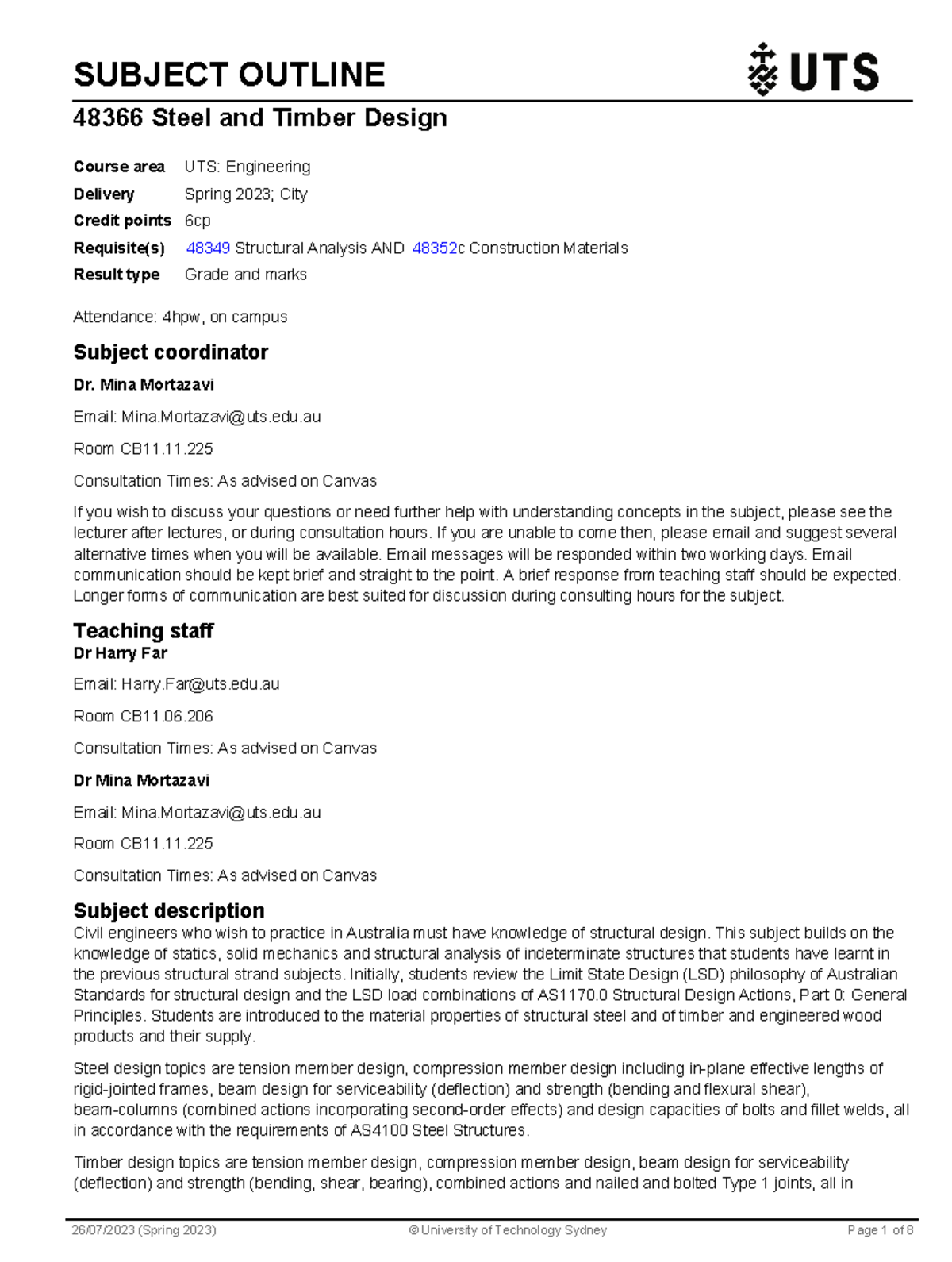 SUBJECT OUTLINE

UTS

48366 Steel and Timber Design

Course area UTS: Engineering
Delivery Spring 2023; City
Credit points 6cp
Requisite(s) 48349 Structural Analysis AND 48352c Construction Materials
Result type Grade and marks

Attendance: 4hpw, on campus

Subject coordinator

Dr. Mina Mortazavi

Email: Mina.Mortazavi@uts.edu.au

Room CB11.11.225

Consultation Times: As advised on Canvas

If you wish to discuss your questions or need further help with understanding concepts in the subject, please see the lecturer after lectures, or during consultation hours. If you are unable to come then, please email and suggest several alternative times when you will be available. Email messages will be responded within two working days. Email communication should be kept brief and straight to the point. A brief response from teaching staff should be expected. Longer forms of communication are best suited for discussion during consulting hours for the subject.

Teaching staff

Dr Harry Far

Email: Harry.Far@uts.edu.au

Room CB11.06.206

Consultation Times: As advised on Canvas

Dr Mina Mortazavi

Email: Mina.Mortazavi@uts.edu.au

Room CB11.11.225

Consultation Times: As advised on Canvas

Subject description

Civil engineers who wish to practice in Australia must have knowledge of structural design. This subject builds on the knowledge of statics, solid mechanics and structural analysis of indeterminate structures that students have learnt in the previous structural strand subjects. Initially, students review the Limit State Design (LSD) philosophy of Australian Standards for structural design and the LSD load combinations of AS1170.0 Structural Design Actions, Part 0: General Principles. Students are introduced to the material properties of structural steel and of timber and engineered wood products and their supply.

Steel design topics are tension member design, compression member design including in-plane effective lengths of rigid-jointed frames, beam design for serviceability (deflection) and strength (bending and flexural shear), beam-columns (combined actions incorporating second-order effects) and design capacities of bolts and fillet welds, all in accordance with the requirements of AS4100 Steel Structures.

Timber design topics are tension member design, compression member design, beam design for serviceability (deflection) and strength (bending, shear, bearing), combined actions and nailed and bolted Type 1 joints, all in

26/07/2023 (Spring 2023) © University of Technology Sydney Page 1 of 8